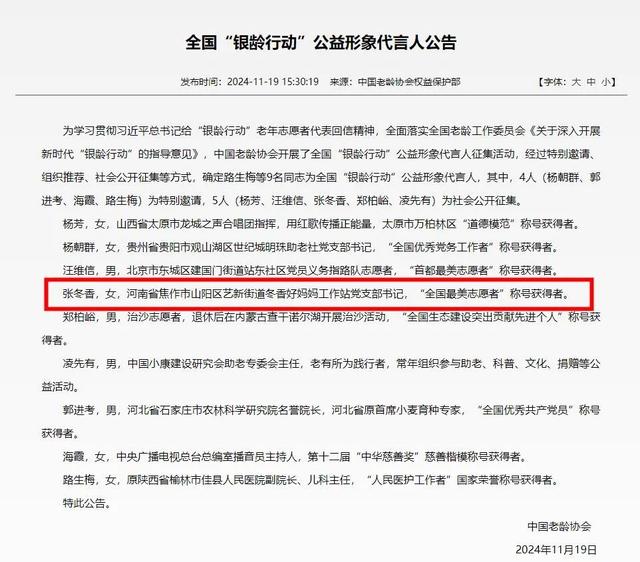 全国“银龄行动”公益形象代言人公告

发布时间：2024-11-19 15:30:19　来源：中国老龄协会权益保护部　【字体：大 中 小】

为学习贯彻习近平总书记给“银龄行动”老年志愿者代表回信精神，全面落实全国老龄工作委员会《关于深入开展新时代“银龄行动”的指导意见》，中国老龄协会开展了全国“银龄行动”公益形象代言人征集活动，经过特别邀请、组织推荐、社会公开征集等方式，确定路生梅等9名同志为全国“银龄行动”公益形象代言人，其中，4人（杨朝群、郭进考、海霞、路生梅）为特别邀请，5人（杨芳、汪维信、张冬香、郑柏峪、凌先有）为社会公开征集。

杨芳，女，山西省太原市龙城之声合唱团指挥，用红歌传播正能量，太原市万柏林区“道德模范”称号获得者。

杨朝群，女，贵州省贵阳市观山湖区世纪城明珠助老社党支部书记，“全国优秀党务工作者”称号获得者。

汪维信，男，北京市东城区建国门街道站东社区党员义务指路队志愿者，“首都最美志愿者”称号获得者。

张冬香，女，河南省焦作市山阳区艺新街道冬香好妈妈工作站党支部书记，“全国最美志愿者”称号获得者。

郑柏峪，男，治沙志愿者，退休后在内蒙古查干诺尔湖开展治沙活动，“全国生态建设突出贡献先进个人”称号获得者。

凌先有，男，中国小康建设研究会助老专委会主任，老有所为践行者，常年组织参与助老、科普、文化、捐赠等公益活动。

郭进考，男，河北省石家庄市农林科学研究院名誉院长，河北省原首席小麦育种专家，“全国优秀共产党员”称号获得者。

海霞，女，中央广播电视总台总编室播音员主持人，第十二届“中华慈善奖”慈善楷模称号获得者。

路生梅，女，原陕西省榆林市佳县人民医院副院长、儿科主任，“人民医护工作者”国家荣誉称号获得者。

特此公告。

中国老龄协会
2024年11月19日